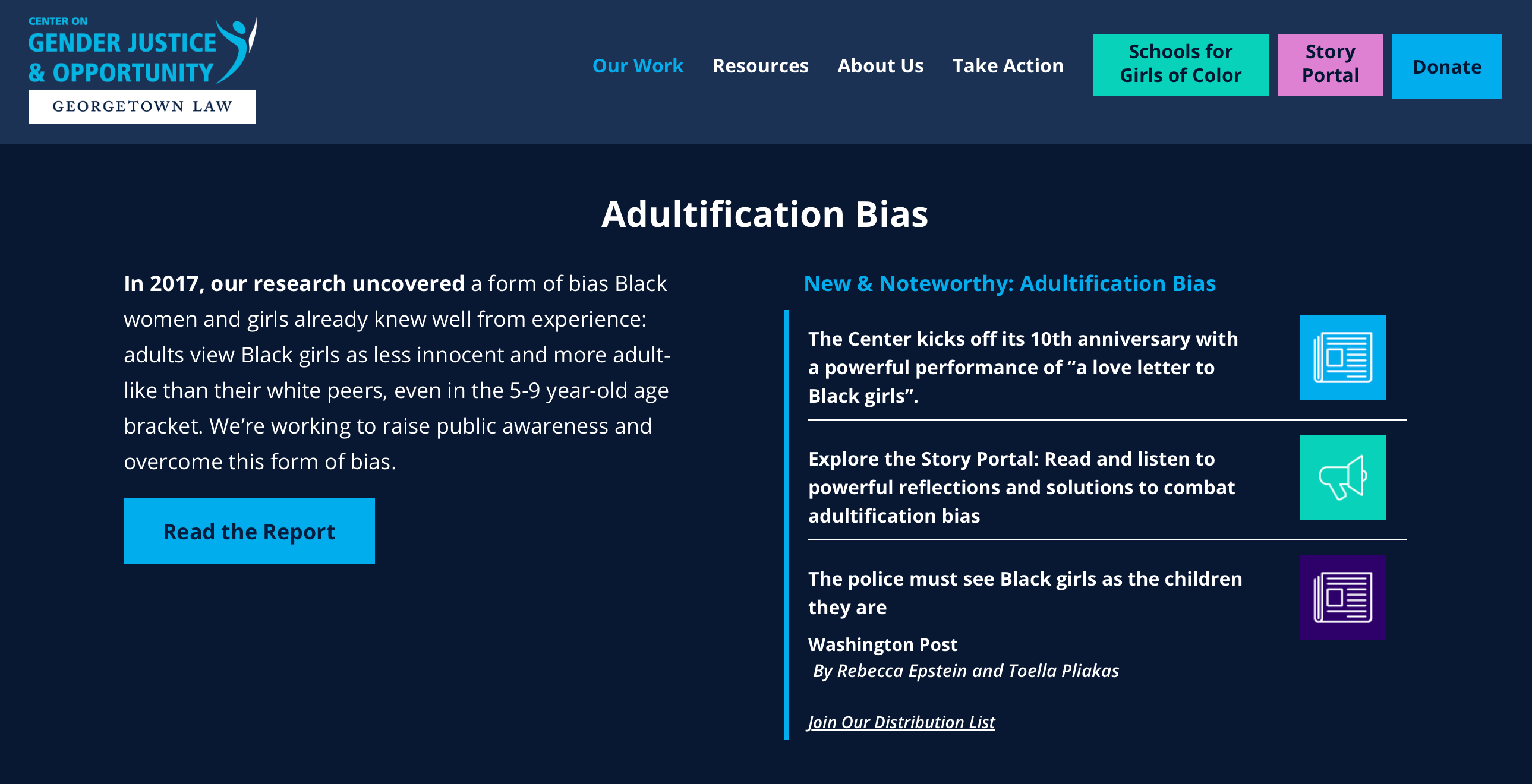 CENTER ON
GENDER JUSTICE
& OPPORTUNITY
GEORGETOWN LAW

Our Work Resources About Us Take Action

Schools for Girls of Color

Story Portal

Donate

Adultification Bias

In 2017, our research uncovered a form of bias Black women and girls already knew well from experience: adults view Black girls as less innocent and more adult-like than their white peers, even in the 5-9 year-old age bracket. We're working to raise public awareness and overcome this form of bias.

Read the Report

New & Noteworthy: Adultification Bias

The Center kicks off its 10th anniversary with a powerful performance of "a love letter to Black girls".

Explore the Story Portal: Read and listen to powerful reflections and solutions to combat adultification bias

The police must see Black girls as the children they are

Washington Post

By Rebecca Epstein and Toella Pliakas

Join Our Distribution List